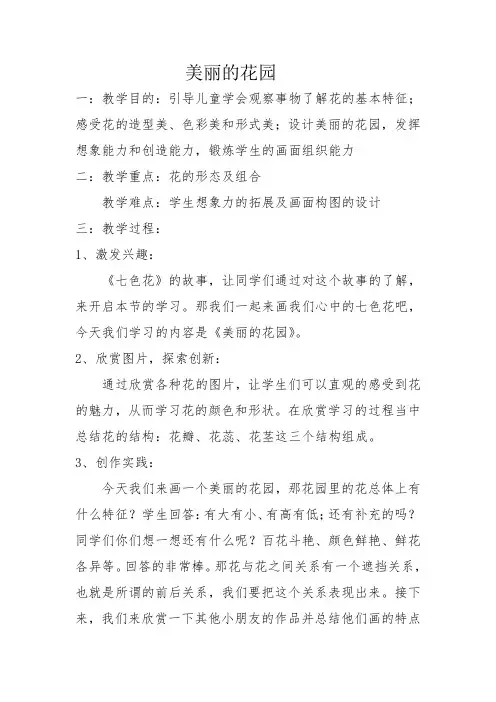 美丽的花园

一：教学目的：引导儿童学会观察事物了解花的基本特征；感受花的造型美、色彩美和形式美；设计美丽的花园，发挥想象能力和创造能力，锻炼学生的画面组织能力

二：教学重点：花的形态及组合

教学难点：学生想象力的拓展及画面构图的设计

三：教学过程：

1、激发兴趣：

《七色花》的故事，让同学们通过对这个故事的了解，来开启本节的学习。那我们一起来画我们心中的七色花吧，今天我们学习的内容是《美丽的花园》。

2、欣赏图片，探索创新：

通过欣赏各种花的图片，让学生们可以直观的感受到花的魅力，从而学习花的颜色和形状。在欣赏学习的过程当中总结花的结构：花瓣、花蕊、花茎这三个结构组成。

3、创作实践：

今天我们来画一个美丽的花园，那花园里的花总体上有什么特征？学生回答：有大有小、有高有低；还有补充的吗？同学们你们想一想还有什么呢？百花斗艳、颜色鲜艳、鲜花各异等。回答的非常棒。那花与花之间关系有一个遮挡关系，也就是所谓的前后关系，我们要把这个关系表现出来。接下来，我们来欣赏一下其他小朋友的作品并总结他们画的特点